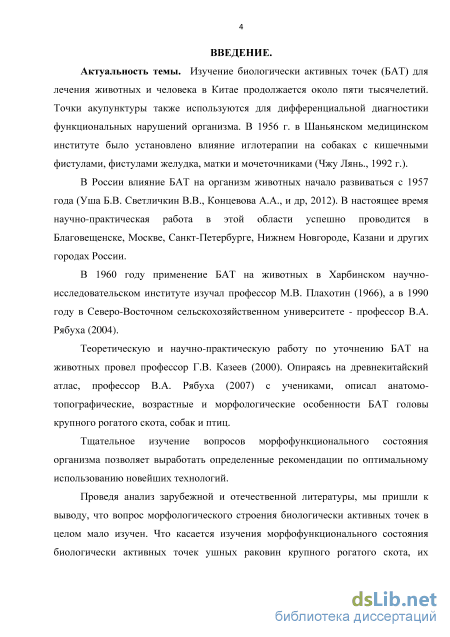 4

ВВЕДЕНИЕ.

Актуальность темы. Изучение биологически активных точек (БАТ) для лечения животных и человека в Китае продолжается около пяти тысячелетий. Точки акупунктуры также используются для дифференциальной диагностики функциональных нарушений организма. В 1956 г. в Шаньянском медицинском институте было установлено влияние иглотерапии на собаках с кишечными фистулами, фистулами желудка, матки и мочеточниками (Чжу Лянь., 1992 г.).

В России влияние БАТ на организм животных начало развиваться с 1957 года (Уша Б.В. Светличкин В.В., Концевова А.А., и др, 2012). В настоящее время научно-практическая работа в этой области успешно проводится в Благовещенске, Москве, Санкт-Петербурге, Нижнем Новгороде, Казани и других городах России.

В 1960 году применение БАТ на животных в Харбинском научно-исследовательском институте изучал профессор М.В. Плахотин (1966), а в 1990 году в Северо-Восточном сельскохозяйственном университете - профессор В.А. Рябуха (2004).

Теоретическую и научно-практическую работу по уточнению БАТ на животных провел профессор Г.В. Казеев (2000). Опираясь на древнекитайский атлас, профессор В.А. Рябуха (2007) с учениками, описал анатомо-топографические, возрастные и морфологические особенности БАТ головы крупного рогатого скота, собак и птиц.

Тщательное изучение вопросов морфофункционального состояния организма позволяет выработать определенные рекомендации по оптимальному использованию новейших технологий.

Проведя анализ зарубежной и отечественной литературы, мы пришли к выводу, что вопрос морфологического строения биологически активных точек в целом мало изучен. Что касается изучения морфофункционального состояния биологически активных точек ушных раковин крупного рогатого скота, их

dsLib.net
библиотека диссертаций